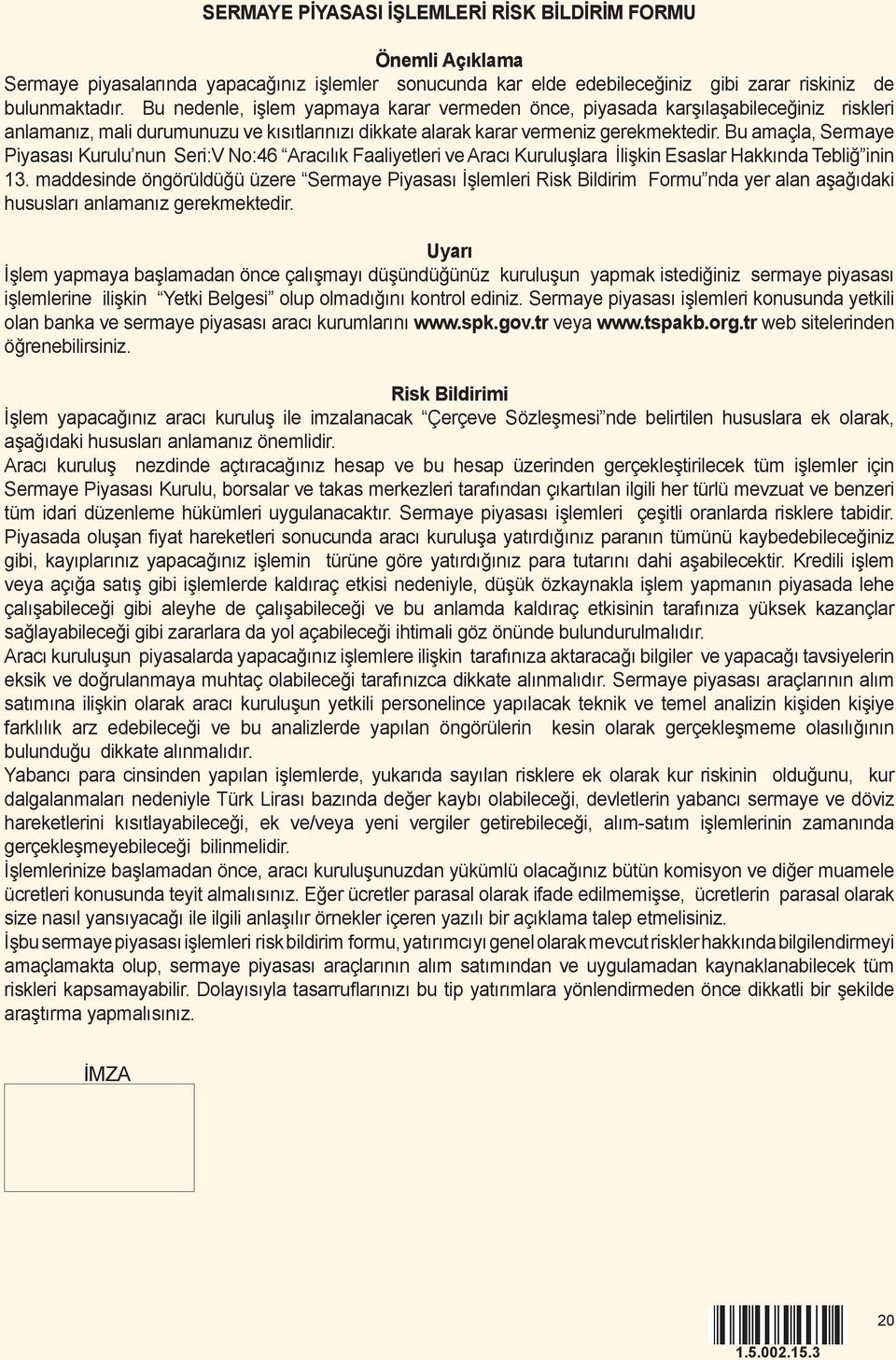 SERMAYE PİYASASI İŞLEMLERİ RİSK BİLDİRİM FORMU

Önemli Açıklama

Sermaye piyasalarında yapacağınız işlemler sonucunda kar elde edebileceğiniz gibi zarar riskiniz de bulunmaktadır. Bu nedenle, işlem yapmaya karar vermeden önce, piyasada karşılaşabileceğiniz riskleri anlamanız, mali durumunuzu ve kısıtlarınızı dikkate alarak karar vermeniz gerekmektedir. Bu amaçla, Sermaye Piyasası Kurulu'nun Seri:V No:46 "Aracılık Faaliyetleri ve Aracı Kuruluşlara İlişkin Esaslar Hakkında Tebliğ"inin 13. maddesinde öngörüldüğü üzere "Sermaye Piyasası İşlemleri Risk Bildirim Formu"nda yer alan aşağıdaki hususları anlamanız gerekmektedir.

Uyarı

İşlem yapmaya başlamadan önce çalışmayı düşündüğünüz kuruluşun yapmak istediğiniz sermaye piyasası işlemlerine ilişkin "Yetki Belgesi" olup olmadığını kontrol ediniz. Sermaye piyasası işlemleri konusunda yetkili olan banka ve sermaye piyasası aracı kurumlarını www.spk.gov.tr veya www.tspakb.org.tr web sitelerinden öğrenebilirsiniz.

Risk Bildirimi

İşlem yapacağınız aracı kuruluş ile imzalanacak "Çerçeve Sözleşmesi"nde belirtilen hususlara ek olarak, aşağıdaki hususları anlamanız önemlidir.
Aracı kuruluş nezdinde açtıracağınız hesap ve bu hesap üzerinden gerçekleştirilecek tüm işlemler için Sermaye Piyasası Kurulu, borsalar ve takas merkezleri tarafından çıkartılan ilgili her türlü mevzuat ve benzeri tüm idari düzenleme hükümleri uygulanacaktır. Sermaye piyasası işlemleri çeşitli oranlarda risklere tabidir. Piyasada oluşan fiyat hareketleri sonucunda aracı kuruluşa yatırdığınız paranın tümünü kaybedebileceğiniz gibi, kayıplarınız yapacağınız işlemin türüne göre yatırdığınız para tutarını dahi aşabilecektir. Kredili işlem veya açığa satış gibi işlemlerde kaldıraç etkisi nedeniyle, düşük özkaynakla işlem yapmanın piyasada lehe çalışabileceği gibi aleyhe de çalışabileceği ve bu anlamda kaldıraç etkisinin tarafınıza yüksek kazançlar sağlayabileceği gibi zararlara da yol açabileceği ihtimali göz önünde bulundurulmalıdır.
Aracı kuruluşun piyasalarda yapacağınız işlemlere ilişkin tarafınıza aktaracağı bilgiler ve yapacağı tavsiyelerin eksik ve doğrulanmaya muhtaç olabileceği tarafınızca dikkate alınmalıdır. Sermaye piyasası araçlarının alım satımına ilişkin olarak aracı kuruluşun yetkili personelince yapılacak teknik ve temel analizin kişiden kişiye farklılık arz edebileceği ve bu analizlerde yapılan öngörülerin kesin olarak gerçekleşmeme olasılığının bulunduğu dikkate alınmalıdır.
Yabancı para cinsinden yapılan işlemlerde, yukarıda sayılan risklere ek olarak kur riskinin olduğunu, kur dalgalanmaları nedeniyle Türk Lirası bazında değer kaybı olabileceği, devletlerin yabancı sermaye ve döviz hareketlerini kısıtlayabileceği, ek ve/veya yeni vergiler getirebileceği, alım-satım işlemlerinin zamanında gerçekleşmeyebileceği bilinmelidir.
İşlemlerinize başlamadan önce, aracı kuruluşunuzdan yükümlü olacağınız bütün komisyon ve diğer muamele ücretleri konusunda teyit almalısınız. Eğer ücretler parasal olarak ifade edilmemişse, ücretlerin parasal olarak size nasıl yansıyacağı ile ilgili anlaşılır örnekler içeren yazılı bir açıklama talep etmelisiniz.
İşbu sermaye piyasası işlemleri risk bildirim formu, yatırımcıyı genel olarak mevcut riskler hakkında bilgilendirmeyi amaçlamakta olup, sermaye piyasası araçlarının alım satımından ve uygulamadan kaynaklanabilecek tüm riskleri kapsamayabilir. Dolayısıyla tasarruflarınızı bu tip yatırımlara yönlendirmeden önce dikkatli bir şekilde araştırma yapmalısınız.

İMZA

20

1.5.002.15.3